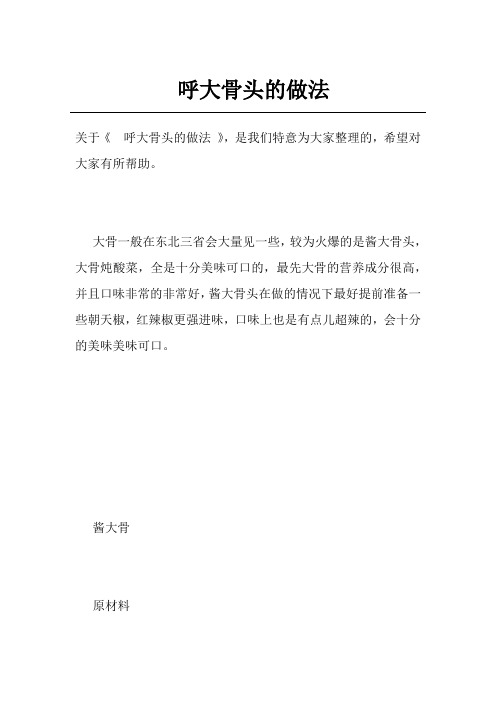 呼大骨头的做法

关于《 呼大骨头的做法 》，是我们特意为大家整理的，希望对大家有所帮助。

大骨一般在东北三省会大量见一些，较为火爆的是酱大骨头，大骨炖酸菜，全是十分美味可口的，最先大骨的营养成分很高，并且口味非常的非常好，酱大骨头在做的情况下最好提前准备一些朝天椒，红辣椒更强进味，口味上也是有点儿超辣的，会十分的美味美味可口。

酱大骨

原材料